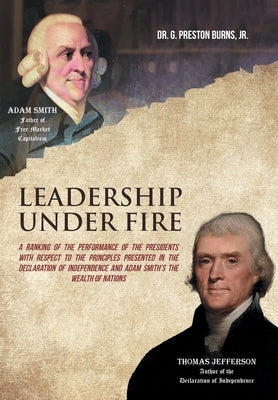 DR. G. PRESTON BURNS, JR.

ADAM SMITH
Father of
Free Market
Capitalism

LEADERSHIP UNDER FIRE

A RANKING OF THE PERFORMANCE OF THE PRESIDENTS WITH RESPECT TO THE PRINCIPLES PRESENTED IN THE DECLARATION OF INDEPENDENCE AND ADAM SMITH'S THE WEALTH OF NATIONS

THOMAS JEFFERSON
Author of the
Declaration of Independence